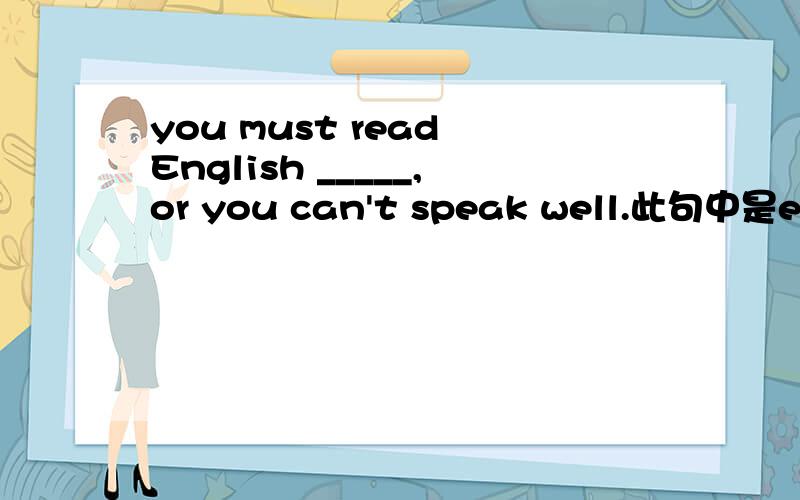 you must read English _____, or you can't speak well.此句中是e